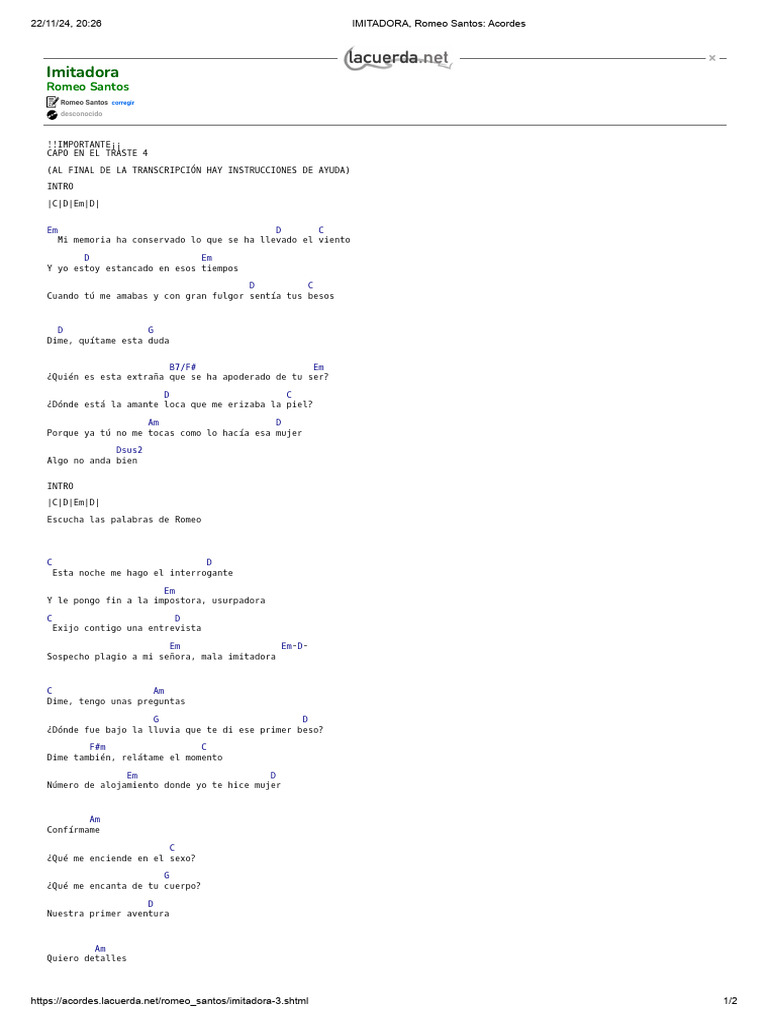 22/11/24, 20:26 IMITADORA, Romeo Santos: Acordes

lacuerda.net

Imitadora
Romeo Santos

Romeo Santos corregir
desconocido

!!IMPORTANTE¡¡
CAPO EN EL TRASTE 4

(AL FINAL DE LA TRANSCRIPCIÓN HAY INSTRUCCIONES DE AYUDA)

INTRO

|C|D|Em|D|

Em D C
Mi memoria ha conservado lo que se ha llevado el viento

D Em
Y yo estoy estancado en esos tiempos

D C
Cuando tú me amabas y con gran fulgor sentía tus besos

D G
Dime, quítame esta duda

B7/F# Em
¿Quién es esta extraña que se ha apoderado de tu ser?

D C
¿Dónde está la amante loca que me erizaba la piel?

Am D
Porque ya tú no me tocas como lo hacía esa mujer

Dsus2
Algo no anda bien

INTRO

|C|D|Em|D|

Escucha las palabras de Romeo

C D
Esta noche me hago el interrogante

Em
Y le pongo fin a la impostora, usurpadora

C D
Exijo contigo una entrevista

Em Em-D-
Sospecho plagio a mi señora, mala imitadora

C Am
Dime, tengo unas preguntas

G D
¿Dónde fue bajo la lluvia que te di ese primer beso?

F#m C
Dime también, relátame el momento

Em D
Número de alojamiento donde yo te hice mujer

Am
Confírmame

C
¿Qué me enciende en el sexo?

G
¿Qué me encanta de tu cuerpo?

D
Nuestra primer aventura

Am
Quiero detalles

https://acordes.lacuerda.net/romeo_santos/imitadora-3.shtml 1/2